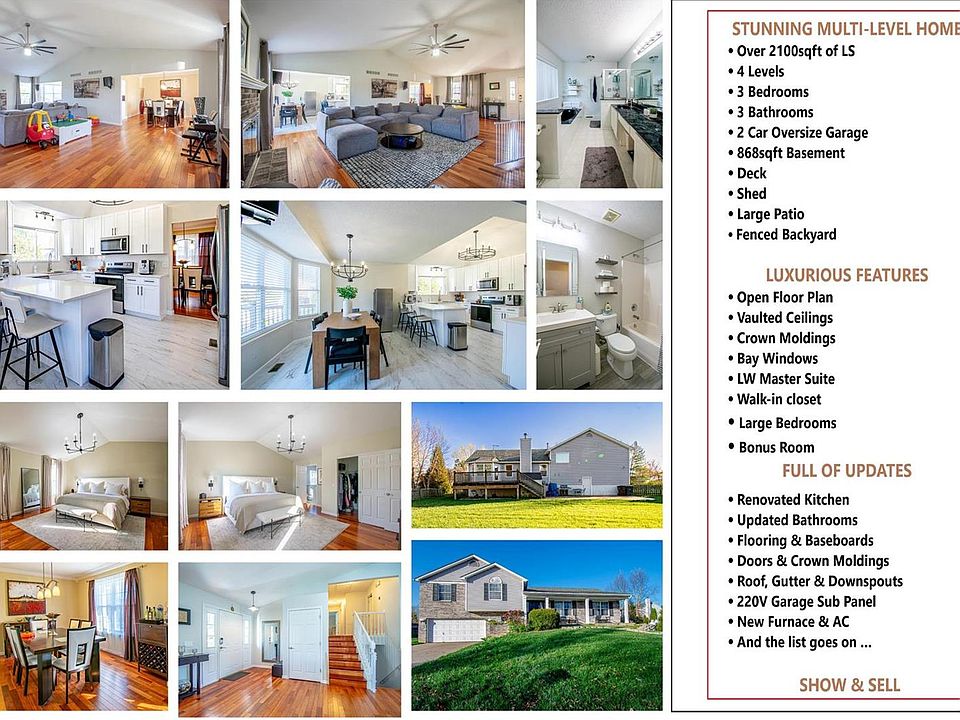 STUNNING MULTI-LEVEL HOME

• Over 2100sqft of LS
• 4 Levels
• 3 Bedrooms
• 3 Bathrooms
• 2 Car Oversize Garage
• 868sqft Basement
• Deck
• Shed
• Large Patio
• Fenced Backyard

LUXURIOUS FEATURES

• Open Floor Plan
• Vaulted Ceilings
• Crown Moldings
• Bay Windows
• LW Master Suite
• Walk-in closet
• Large Bedrooms
• Bonus Room

FULL OF UPDATES

• Renovated Kitchen
• Updated Bathrooms
• Flooring & Baseboards
• Doors & Crown Moldings
• Roof, Gutter & Downspouts
• 220V Garage Sub Panel
• New Furnace & AC
• And the list goes on ...

SHOW & SELL